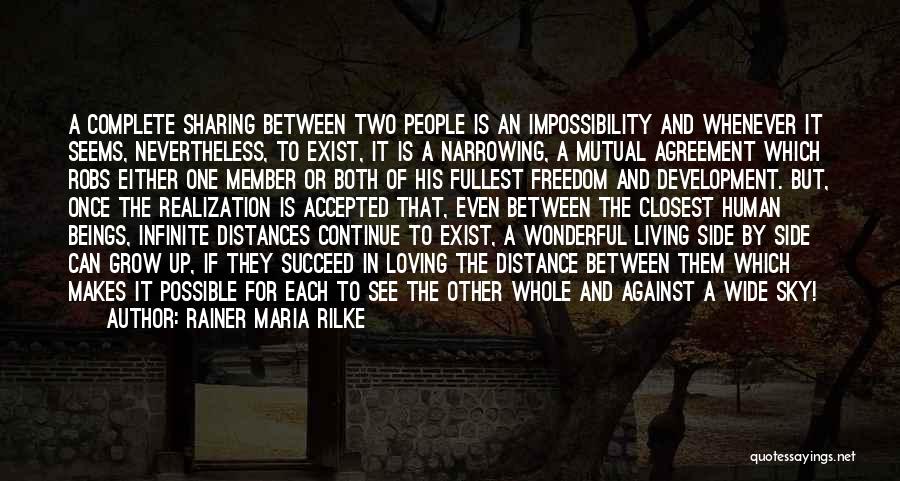 A COMPLETE SHARING BETWEEN TWO PEOPLE IS AN IMPOSSIBILITY AND WHENEVER IT SEEMS, NEVERTHELESS, TO EXIST, IT IS A NARROWING, A MUTUAL AGREEMENT WHICH ROBS EITHER ONE MEMBER OR BOTH OF HIS FULLEST FREEDOM AND DEVELOPMENT. BUT, ONCE THE REALIZATION IS ACCEPTED THAT, EVEN BETWEEN THE CLOSEST HUMAN BEINGS, INFINITE DISTANCES CONTINUE TO EXIST, A WONDERFUL LIVING SIDE BY SIDE CAN GROW UP, IF THEY SUCCEED IN LOVING THE DISTANCE BETWEEN THEM WHICH MAKES IT POSSIBLE FOR EACH TO SEE THE OTHER WHOLE AND AGAINST A WIDE SKY!
AUTHOR: RAINER MARIA RILKE

quotessayings.net